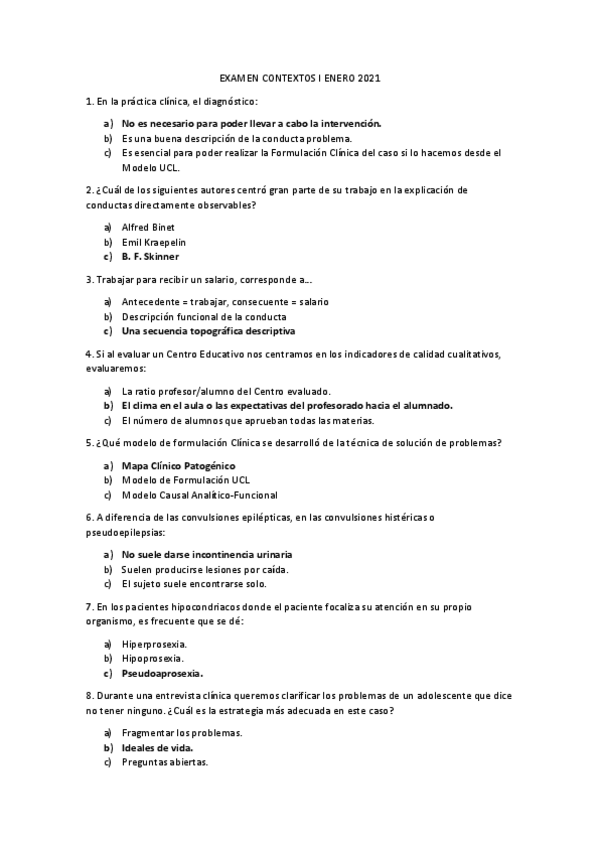 EXAMEN CONTEXTOS I ENERO 2021

1. En la práctica clínica, el diagnóstico:

a) No es necesario para poder llevar a cabo la intervención.
b) Es una buena descripción de la conducta problema.
c) Es esencial para poder realizar la Formulación Clínica del caso si lo hacemos desde el Modelo UCL.

2. ¿Cuál de los siguientes autores centró gran parte de su trabajo en la explicación de conductas directamente observables?

a) Alfred Binet
b) Emil Kraepelin
c) B. F. Skinner

3. Trabajar para recibir un salario, corresponde a...

a) Antecedente = trabajar, consecuente = salario
b) Descripción funcional de la conducta
c) Una secuencia topográfica descriptiva

4. Si al evaluar un Centro Educativo nos centramos en los indicadores de calidad cualitativos, evaluaremos:

a) La ratio profesor/alumno del Centro evaluado.
b) El clima en el aula o las expectativas del profesorado hacia el alumnado.
c) El número de alumnos que aprueban todas las materias.

5. ¿Qué modelo de formulación Clínica se desarrolló de la técnica de solución de problemas?

a) Mapa Clínico Patogénico
b) Modelo de Formulación UCL
c) Modelo Causal Analítico-Funcional

6. A diferencia de las convulsiones epilépticas, en las convulsiones histéricas o pseudoepilepsias:

a) No suele darse incontinencia urinaria
b) Suelen producirse lesiones por caída.
c) El sujeto suele encontrarse solo.

7. En los pacientes hipocondriacos donde el paciente focaliza su atención en su propio organismo, es frecuente que se dé:

a) Hiperprosexia.
b) Hipoprosexia.
c) Pseudoaprosexia.

8. Durante una entrevista clínica queremos clarificar los problemas de un adolescente que dice no tener ninguno. ¿Cuál es la estrategia más adecuada en este caso?

a) Fragmentar los problemas.
b) Ideales de vida.
c) Preguntas abiertas.